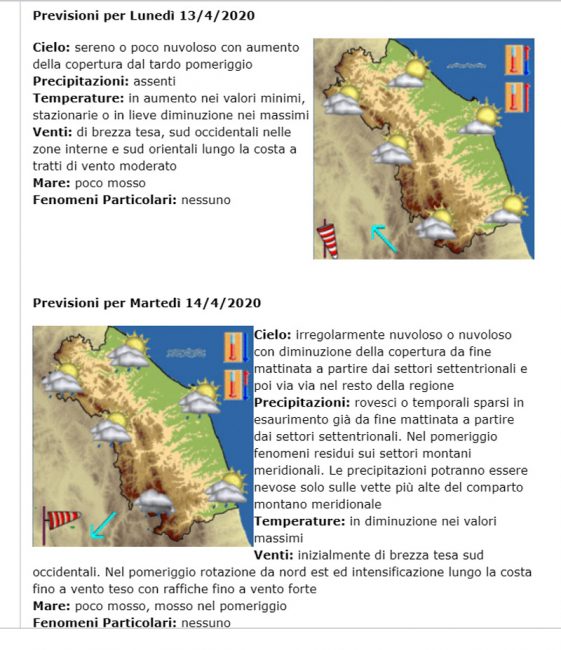 Previsioni per Lunedì 13/4/2020

Cielo: sereno o poco nuvoloso con aumento della copertura dal tardo pomeriggio
Precipitazioni: assenti
Temperature: in aumento nei valori minimi, stazionarie o in lieve diminuzione nei massimi
Venti: di brezza tesa, sud occidentali nelle zone interne e sud orientali lungo la costa a tratti di vento moderato
Mare: poco mosso
Fenomeni Particolari: nessuno

Previsioni per Martedì 14/4/2020

Cielo: irregolarmente nuvoloso o nuvoloso con diminuzione della copertura da fine mattinata a partire dai settori settentrionali e poi via via nel resto della regione
Precipitazioni: rovesci o temporali sparsi in esaurimento già da fine mattinata a partire dai settori settentrionali. Nel pomeriggio fenomeni residui sui settori montani meridionali. Le precipitazioni potranno essere nevose solo sulle vette più alte del comparto montano meridionale
Temperature: in diminuzione nei valori massimi
Venti: inizialmente di brezza tesa sud occidentali. Nel pomeriggio rotazione da nord est ed intensificazione lungo la costa fino a vento teso con raffiche fino a vento forte
Mare: poco mosso, mosso nel pomeriggio
Fenomeni Particolari: nessuno